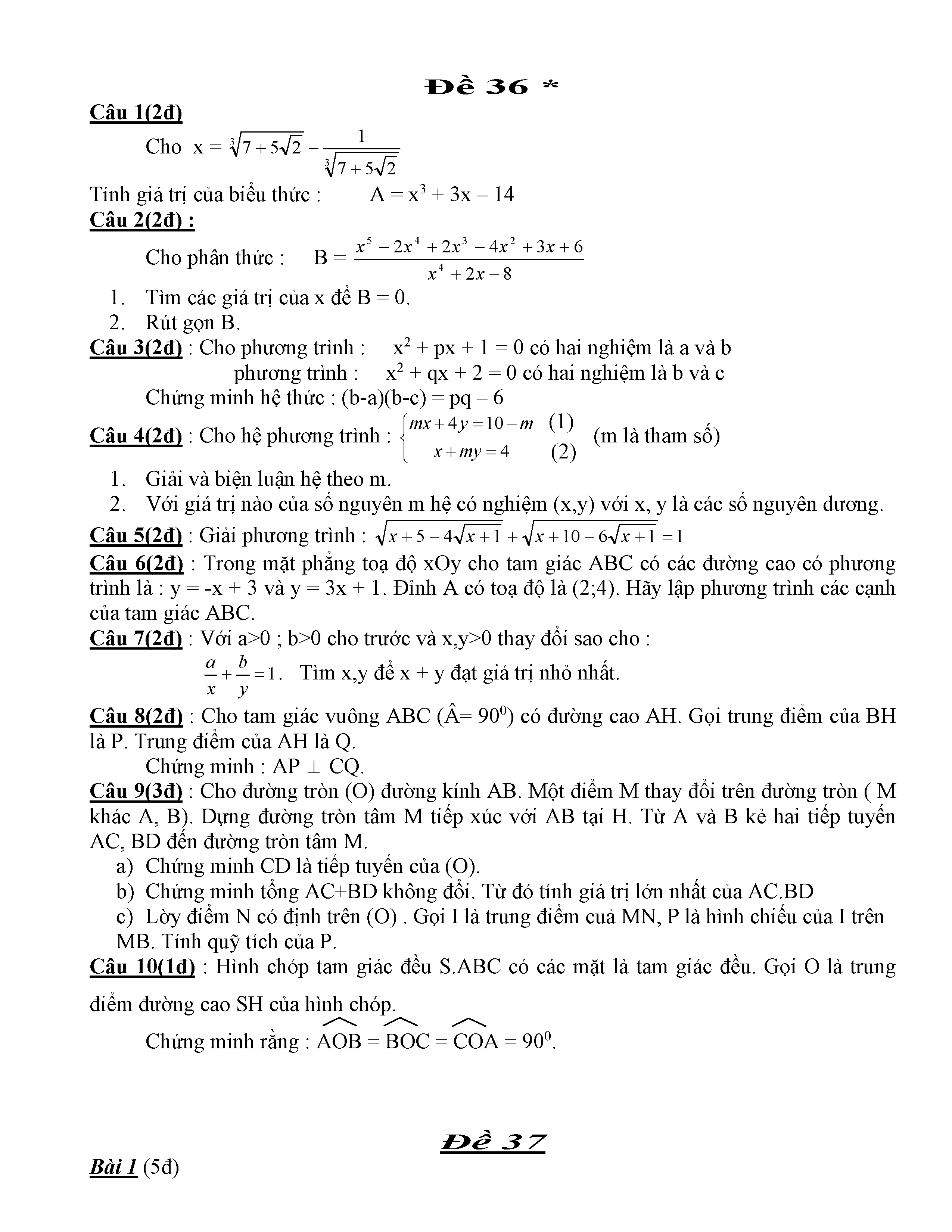 Đề 36 *

Câu 1(2đ)

Cho $x = \sqrt[3]{7+5\sqrt{2}} - \frac{1}{\sqrt[3]{7+5\sqrt{2}}}$

Tính giá trị của biểu thức : $A = x^3 + 3x - 14$

Câu 2(2đ) :

Cho phân thức : $B = \frac{x^5 - 2x^4 + 2x^3 - 4x^2 + 3x + 6}{x^4 + 2x - 8}$

1. Tìm các giá trị của x để B = 0.
2. Rút gọn B.

Câu 3(2đ) : Cho phương trình : $x^2 + px + 1 = 0$ có hai nghiệm là a và b

phương trình : $x^2 + qx + 2 = 0$ có hai nghiệm là b và c

Chứng minh hệ thức : (b-a)(b-c) = pq – 6

Câu 4(2đ) : Cho hệ phương trình : $\begin{cases} mx + 4y = 10 - m & (1) \\ x + my = 4 & (2) \end{cases}$ (m là tham số)

1. Giải và biện luận hệ theo m.
2. Với giá trị nào của số nguyên m hệ có nghiệm (x,y) với x, y là các số nguyên dương.

Câu 5(2đ) : Giải phương trình : $\sqrt{x+5-4\sqrt{x+1}} + \sqrt{x+10-6\sqrt{x+1}} = 1$

Câu 6(2đ) : Trong mặt phẳng toạ độ xOy cho tam giác ABC có các đường cao có phương trình là : y = -x + 3 và y = 3x + 1. Đỉnh A có toạ độ là (2;4). Hãy lập phương trình các cạnh của tam giác ABC.

Câu 7(2đ) : Với a>0 ; b>0 cho trước và x,y>0 thay đổi sao cho :

$\frac{a}{x} + \frac{b}{y} = 1$. Tìm x,y để x + y đạt giá trị nhỏ nhất.

Câu 8(2đ) : Cho tam giác vuông ABC ($\hat{A} = 90^0$) có đường cao AH. Gọi trung điểm của BH là P. Trung điểm của AH là Q.

Chứng minh : AP $\perp$ CQ.

Câu 9(3đ) : Cho đường tròn (O) đường kính AB. Một điểm M thay đổi trên đường tròn ( M khác A, B). Dựng đường tròn tâm M tiếp xúc với AB tại H. Từ A và B kẻ hai tiếp tuyến AC, BD đến đường tròn tâm M.

a) Chứng minh CD là tiếp tuyến của (O).
b) Chứng minh tổng AC+BD không đổi. Từ đó tính giá trị lớn nhất của AC.BD
c) Lờy điểm N có định trên (O) . Gọi I là trung điểm cuả MN, P là hình chiếu của I trên MB. Tính quỹ tích của P.

Câu 10(1đ) : Hình chóp tam giác đều S.ABC có các mặt là tam giác đều. Gọi O là trung điểm đường cao SH của hình chóp.

Chứng minh rằng : $\widehat{AOB} = \widehat{BOC} = \widehat{COA} = 90^0$.

Đề 37

Bài 1 (5đ)